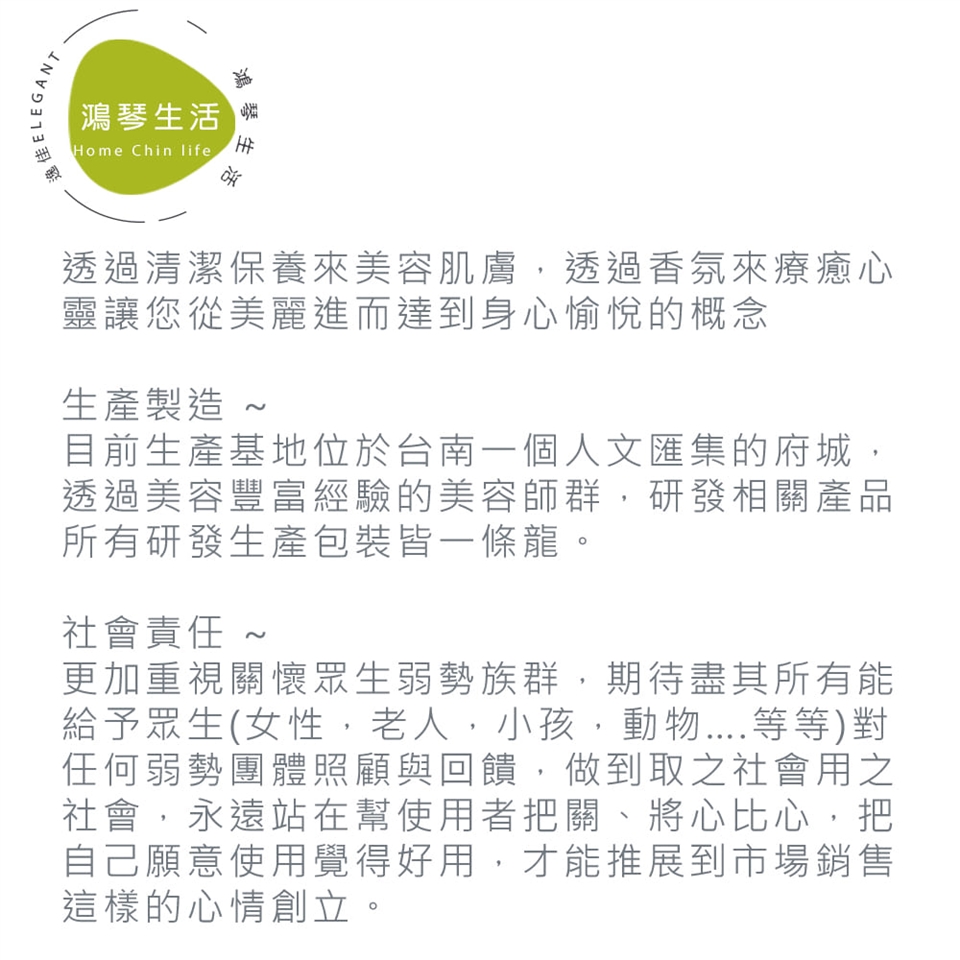 逸佳ELEGANT

鴻琴生活
Home Chin life

鴻琴生活

透過清潔保養來美容肌膚，透過香氛來療癒心靈讓您從美麗進而達到身心愉悅的概念

生產製造 ~
目前生產基地位於台南一個人文匯集的府城，透過美容豐富經驗的美容師群，研發相關產品所有研發生產包裝皆一條龍。

社會責任 ~
更加重視關懷眾生弱勢族群，期待盡其所有能給予眾生(女性，老人，小孩，動物....等等)對任何弱勢團體照顧與回饋，做到取之社會用之社會，永遠站在幫使用者把關、將心比心，把自己願意使用覺得好用，才能推展到市場銷售這樣的心情創立。